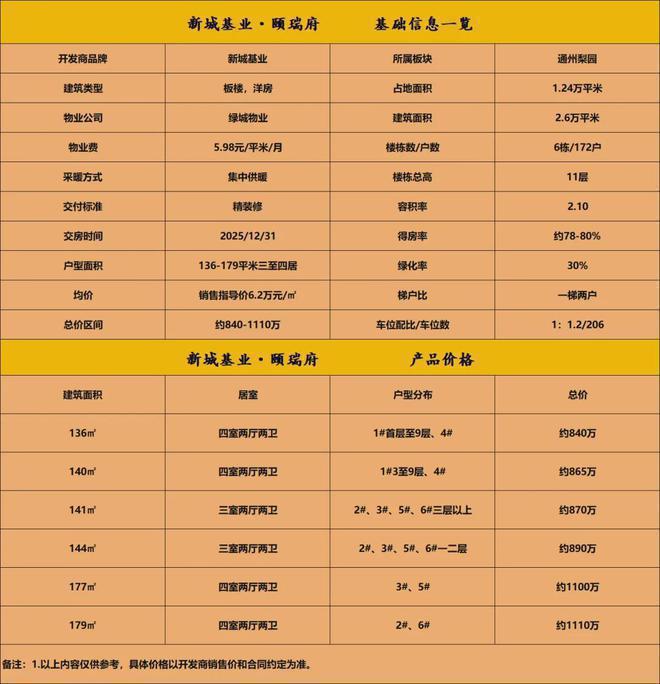 新城基业·颐瑞府　　基础信息一览

| 开发商品牌 | 新城基业 | 所属板块 | 通州梨园 |
|---|---|---|---|
| 建筑类型 | 板楼，洋房 | 占地面积 | 1.24万平米 |
| 物业公司 | 绿城物业 | 建筑面积 | 2.6万平米 |
| 物业费 | 5.98元/平米/月 | 楼栋数/户数 | 6栋/172户 |
| 采暖方式 | 集中供暖 | 楼栋总高 | 11层 |
| 交付标准 | 精装修 | 容积率 | 2.10 |
| 交房时间 | 2025/12/31 | 得房率 | 约78-80% |
| 户型面积 | 136-179平米三至四居 | 绿化率 | 30% |
| 均价 | 销售指导价6.2万元/㎡ | 梯户比 | 一梯两户 |
| 总价区间 | 约840-1110万 | 车位配比/车位数 | 1：1.2/206 |

新城基业·颐瑞府　　产品价格

| 建筑面积 | 居室 | 户型分布 | 总价 |
|---|---|---|---|
| 136㎡ | 四室两厅两卫 | 1#首层至9层、4# | 约840万 |
| 140㎡ | 四室两厅两卫 | 1#3至9层、4# | 约865万 |
| 141㎡ | 三室两厅两卫 | 2#、3#、5#、6#三层以上 | 约870万 |
| 144㎡ | 三室两厅两卫 | 2#、3#、5#、6#一二层 | 约890万 |
| 177㎡ | 四室两厅两卫 | 3#、5# | 约1100万 |
| 179㎡ | 四室两厅两卫 | 2#、6# | 约1110万 |

备注：1.以上内容仅供参考，具体价格以开发商销售价和合同约定为准。